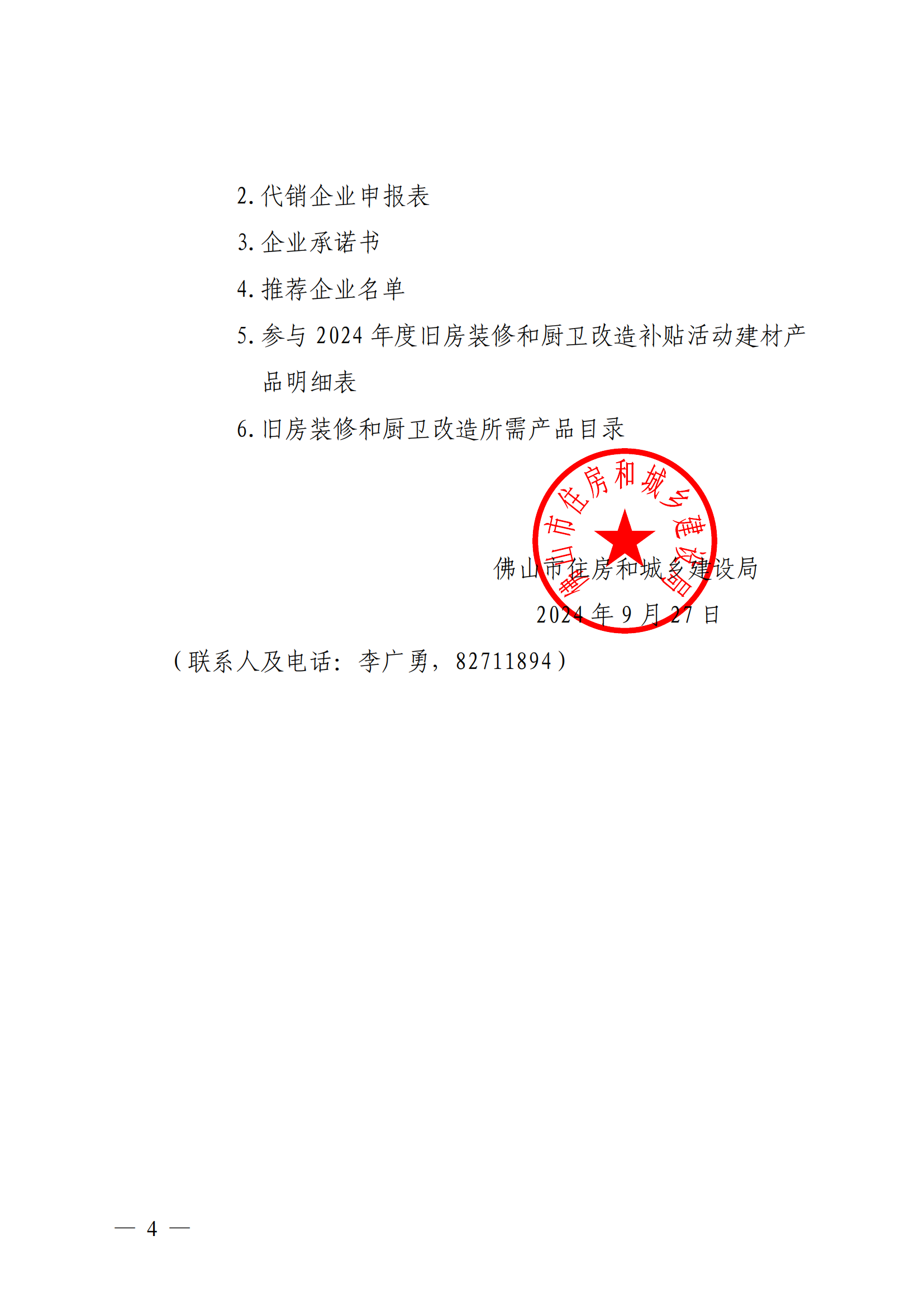 2. 代销企业申报表

3. 企业承诺书

4. 推荐企业名单

5. 参与 2024 年度旧房装修和厨卫改造补贴活动建材产品明细表

6. 旧房装修和厨卫改造所需产品目录

佛山市住房和城乡建设局

佛山市住房和城乡建设局

2024 年 9 月 27 日

（联系人及电话：李广勇，82711894）

— 4 —